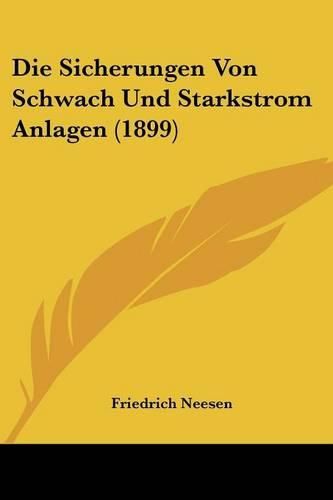 Die Sicherungen Von Schwach Und Starkstrom Anlagen (1899)

Friedrich Neesen